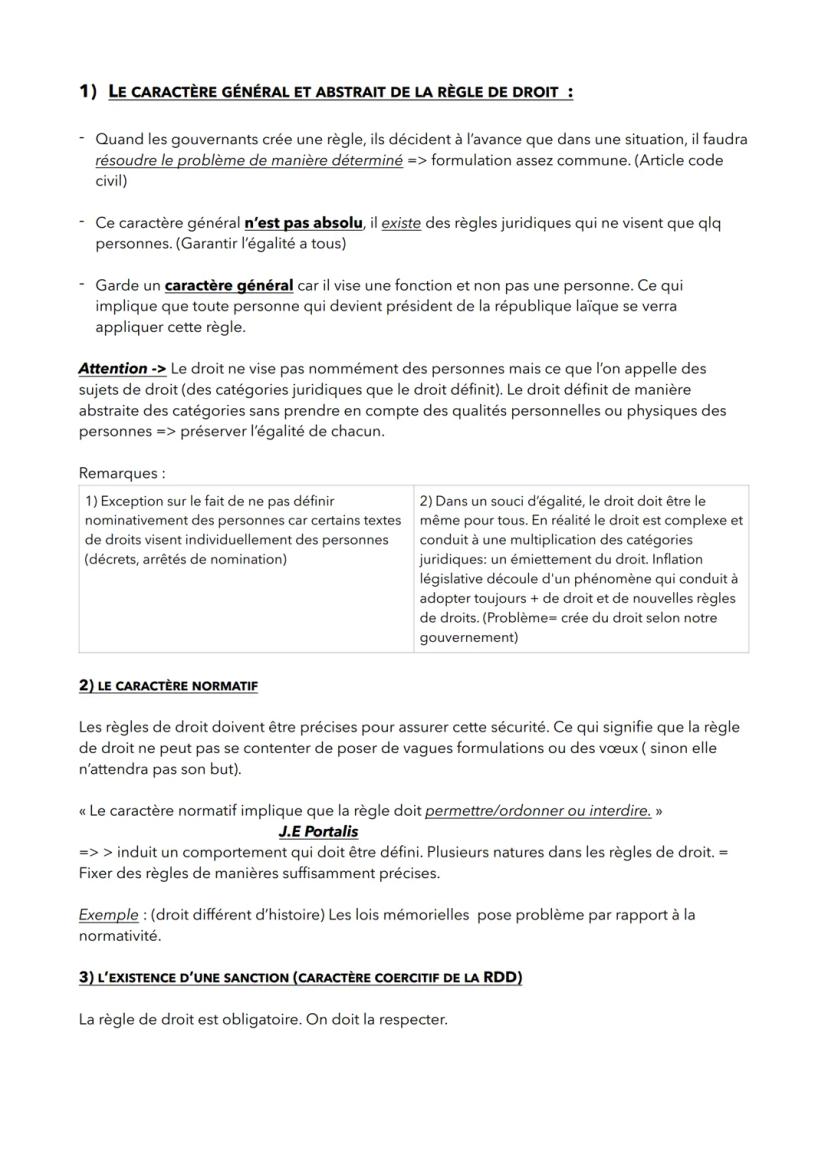 1) LE CARACTÈRE GÉNÉRAL ET ABSTRAIT DE LA RÈGLE DE DROIT :

- Quand les gouvernants crée une règle, ils décident à l'avance que dans une situation, il faudra résoudre le problème de manière déterminé => formulation assez commune. (Article code civil)

- Ce caractère général n'est pas absolu, il existe des règles juridiques qui ne visent que qlq personnes. (Garantir l'égalité a tous)

- Garde un caractère général car il vise une fonction et non pas une personne. Ce qui implique que toute personne qui devient président de la république laïque se verra appliquer cette règle.

Attention -> Le droit ne vise pas nommément des personnes mais ce que l'on appelle des sujets de droit (des catégories juridiques que le droit définit). Le droit définit de manière abstraite des catégories sans prendre en compte des qualités personnelles ou physiques des personnes => préserver l'égalité de chacun.

Remarques :

| 1) Exception sur le fait de ne pas définir nominativement des personnes car certains textes de droits visent individuellement des personnes (décrets, arrêtés de nomination) | 2) Dans un souci d'égalité, le droit doit être le même pour tous. En réalité le droit est complexe et conduit à une multiplication des catégories juridiques: un émiettement du droit. Inflation législative découle d'un phénomène qui conduit à adopter toujours + de droit et de nouvelles règles de droits. (Problème= crée du droit selon notre gouvernement) |
|---|---|

2) LE CARACTÈRE NORMATIF

Les règles de droit doivent être précises pour assurer cette sécurité. Ce qui signifie que la règle de droit ne peut pas se contenter de poser de vagues formulations ou des vœux ( sinon elle n'attendra pas son but).

« Le caractère normatif implique que la règle doit permettre/ordonner ou interdire. »
J.E Portalis
=> > induit un comportement qui doit être défini. Plusieurs natures dans les règles de droit. = Fixer des règles de manières suffisamment précises.

Exemple : (droit différent d'histoire) Les lois mémorielles pose problème par rapport à la normativité.

3) L'EXISTENCE D'UNE SANCTION (CARACTÈRE COERCITIF DE LA RDD)

La règle de droit est obligatoire. On doit la respecter.